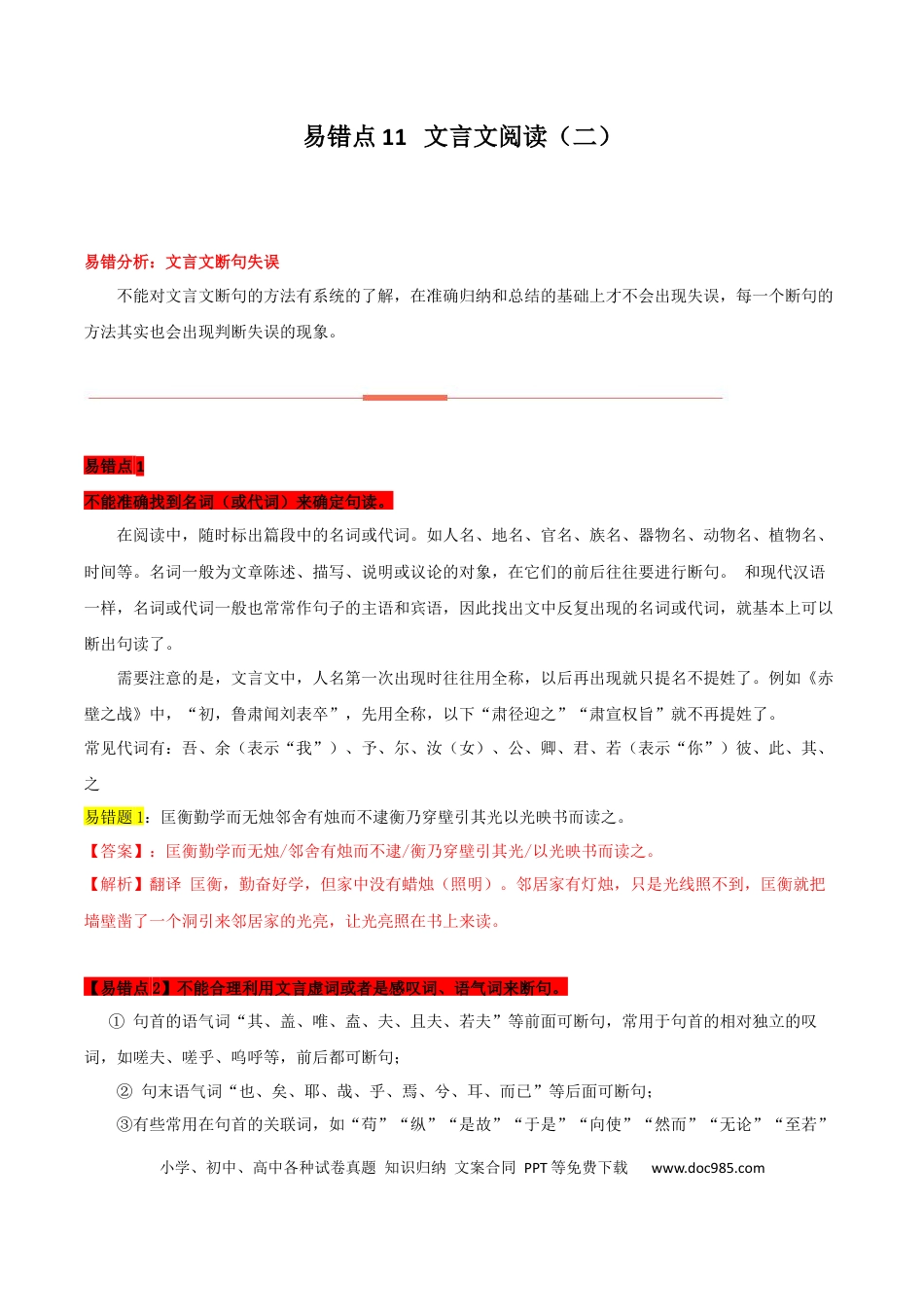 易错点11 文言文阅读（二）

易错分析：文言文断句失误

不能对文言文断句的方法有系统的了解，在准确归纳和总结的基础上才不会出现失误，每一个断句的方法其实也会出现判断失误的现象。

易错点1

不能准确找到名词（或代词）来确定句读。

在阅读中，随时标出篇段中的名词或代词。如人名、地名、官名、族名、器物名、动物名、植物名、时间等。名词一般为文章陈述、描写、说明或议论的对象，在它们的前后往往要进行断句。 和现代汉语一样，名词或代词一般也常常作句子的主语和宾语，因此找出文中反复出现的名词或代词，就基本上可以断出句读了。

需要注意的是，文言文中，人名第一次出现时往往用全称，以后再出现就只提名不提姓了。例如《赤壁之战》中，“初，鲁肃闻刘表卒”，先用全称，以下“肃径迎之”“肃宣权旨”就不再提姓了。

常见代词有：吾、余（表示“我”）、予、尔、汝（女）、公、卿、君、若（表示“你”）彼、此、其、之

易错题1：匡衡勤学而无烛邻舍有烛而不逮衡乃穿壁引其光以光映书而读之。

【答案】：匡衡勤学而无烛/邻舍有烛而不逮/衡乃穿壁引其光/以光映书而读之。

【解析】翻译 匡衡，勤奋好学，但家中没有蜡烛（照明）。邻居家有灯烛，只是光线照不到，匡衡就把墙壁凿了一个洞引来邻居家的光亮，让光亮照在书上来读。

【易错点2】不能合理利用文言虚词或者是感叹词、语气词来断句。

① 句首的语气词“其、盖、唯、盍、夫、且夫、若夫”等前面可断句，常用于句首的相对独立的叹词，如嗟夫、嗟乎、呜呼等，前后都可断句；

② 句末语气词“也、矣、耶、哉、乎、焉、兮、耳、而已”等后面可断句；

③有些常用在句首的关联词，如“苟”“纵”“是故”“于是”“向使”“然而”“无论”“至若”

小学、初中、高中各种试卷真题 知识归纳 文案合同 PPT等免费下载 www.doc985.com